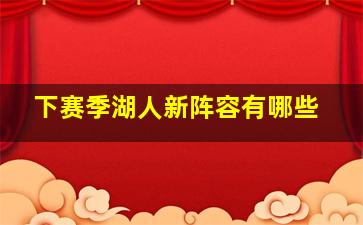 下赛季湖人新阵容有哪些